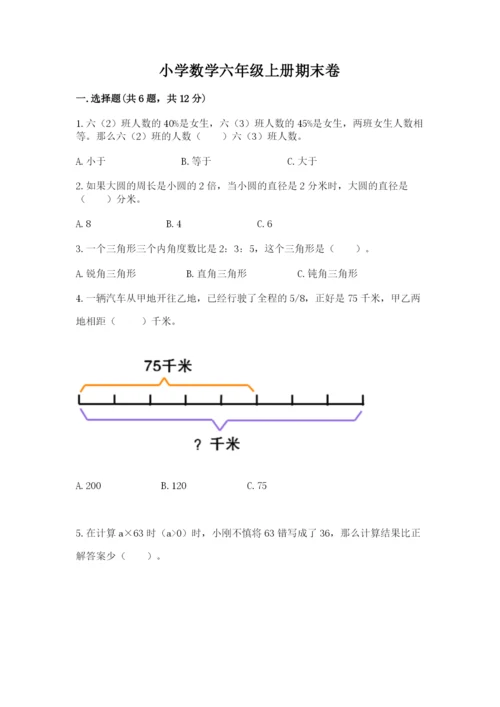 小学数学六年级上册期末卷

一.选择题(共6题，共12分)

1.六（2）班人数的40%是女生，六（3）班人数的45%是女生，两班女生人数相等。那么六（2）班的人数（　　）六（3）班人数。

A.小于　　　　B.等于　　　　C.大于

2.如果大圆的周长是小圆的2倍，当小圆的直径是2分米时，大圆的直径是（　　）分米。

A.8　　　　B.4　　　　C.6

3.一个三角形三个内角度数比是2：3：5，这个三角形是（　　）。

A.锐角三角形　　　　B.直角三角形　　　　C.钝角三角形

4.一辆汽车从甲地开往乙地，已经行驶了全程的5/8，正好是75千米，甲乙两地相距（　　）千米。

75千米

？千米

A.200　　　　B.120　　　　C.75

5.在计算a×63时（a>0）时，小刚不慎将63错写成了36，那么计算结果比正解答案少（　　）。